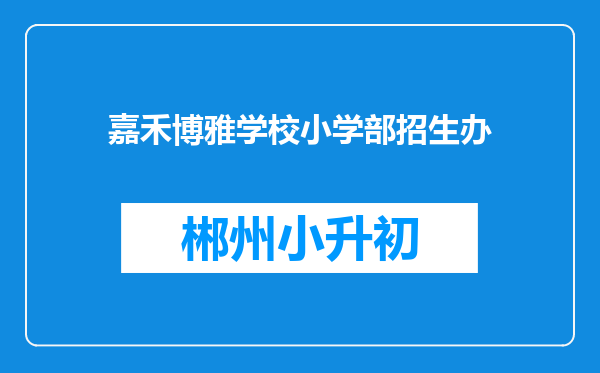 嘉禾博雅学校小学部招生办

郴州小升初